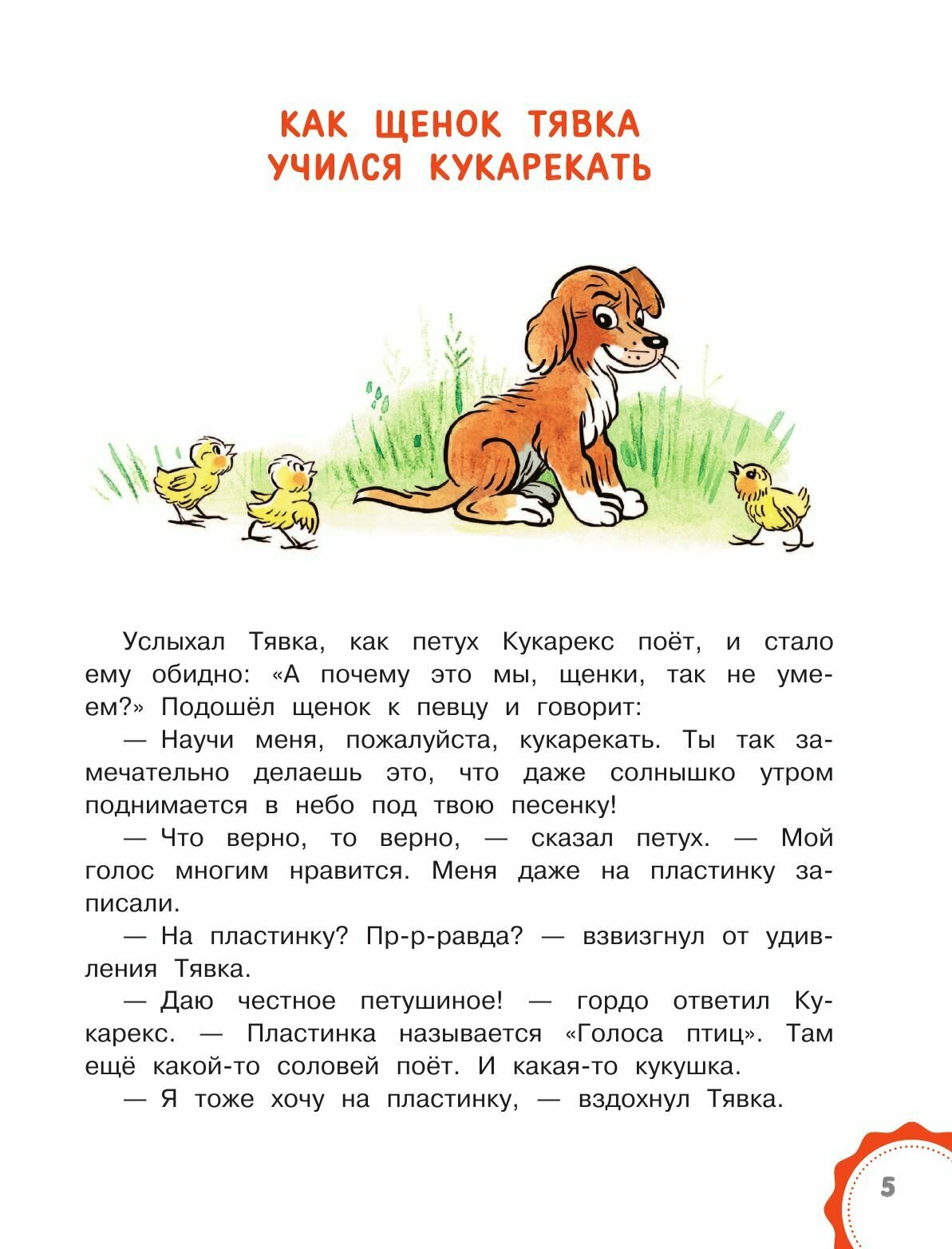 КАК ЩЕНОК ТЯВКА УЧИЛСЯ КУКАРЕКАТЬ

Услыхал Тявка, как петух Кукарекс поёт, и стало ему обидно: «А почему это мы, щенки, так не умеем?» Подошёл щенок к певцу и говорит:

— Научи меня, пожалуйста, кукарекать. Ты так замечательно делаешь это, что даже солнышко утром поднимается в небо под твою песенку!

— Что верно, то верно, — сказал петух. — Мой голос многим нравится. Меня даже на пластинку записали.

— На пластинку? Пр-р-равда? — взвизгнул от удивления Тявка.

— Даю честное петушиное! — гордо ответил Кукарекс. — Пластинка называется «Голоса птиц». Там ещё какой-то соловей поёт. И какая-то кукушка.

— Я тоже хочу на пластинку, — вздохнул Тявка.

5